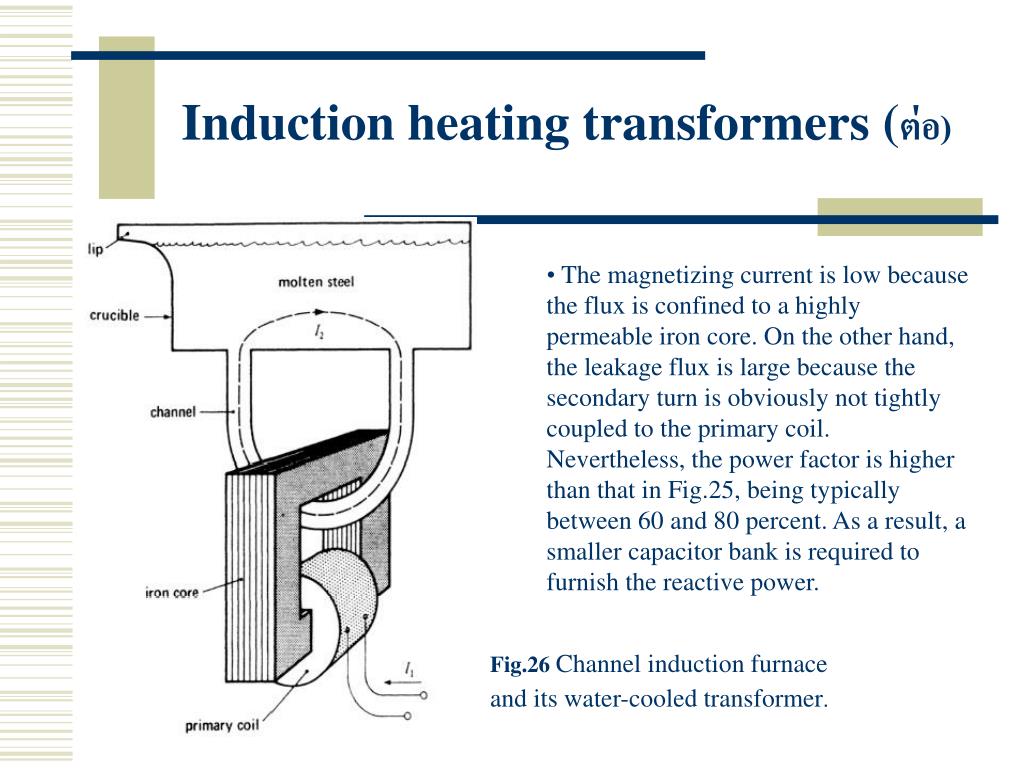 Induction heating transformers (ต่อ)

lip

molten steel

crucible

$I_2$

channel

iron core

$I_1$

primary coil

• The magnetizing current is low because the flux is confined to a highly permeable iron core. On the other hand, the leakage flux is large because the secondary turn is obviously not tightly coupled to the primary coil. Nevertheless, the power factor is higher than that in Fig.25, being typically between 60 and 80 percent. As a result, a smaller capacitor bank is required to furnish the reactive power.

Fig.26 Channel induction furnace and its water-cooled transformer.